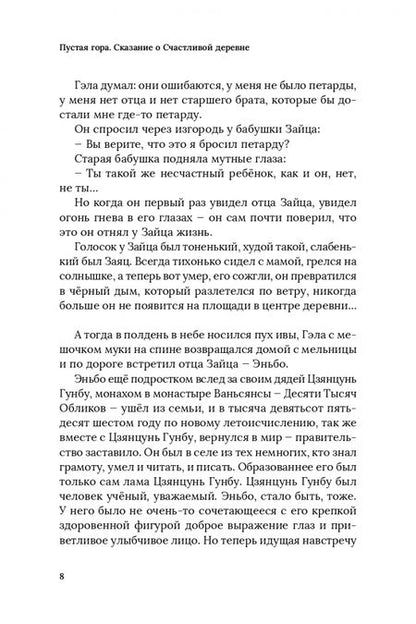 Пустая гора. Сказание о Счастливой деревне

Гэла думал: они ошибаются, у меня не было петарды, у меня нет отца и нет старшего брата, которые бы достали мне где-то петарду.

Он спросил через изгородь у бабушки Зайца:

– Вы верите, что это я бросил петарду?

Старая бабушка подняла мутные глаза:

– Ты такой же несчастный ребёнок, как и он, нет, не ты...

Но когда он первый раз увидел отца Зайца, увидел огонь гнева в его глазах – он сам почти поверил, что это он отнял у Зайца жизнь.

Голосок у Зайца был тоненький, худой такой, слабенький был Заяц. Всегда тихонько сидел с мамой, грелся на солнышке, а теперь вот умер, его сожгли, он превратился в чёрный дым, который разлетелся по ветру, никогда больше он не появится на площади в центре деревни...

А тогда в полдень в небе носился пух ивы, Гэла с мешочком муки на спине возвращался домой с мельницы и по дороге встретил отца Зайца – Эньбо.

Эньбо ещё подростком вслед за своим дядей Цзянцунь Гунбу, монахом в монастыре Ваньсянсы – Десяти Тысяч Обликов – ушёл из семьи, и в тысяча девятьсот пятьдесят шестом году по новому летоисчислению, так же вместе с Цзянцунь Гунбу, вернулся в мир – правительство заставило. Он был в селе из тех немногих, кто знал грамоту, умел и читать, и писать. Образованнее его был только сам лама Цзянцунь Гунбу. Цзянцунь Гунбу был человек учёный, уважаемый. Эньбо, стало быть, тоже. У него было не очень-то сочетающееся с его крепкой здоровенной фигурой доброе выражение глаз и приветливое улыбчивое лицо. Но теперь идущая навстречу

8